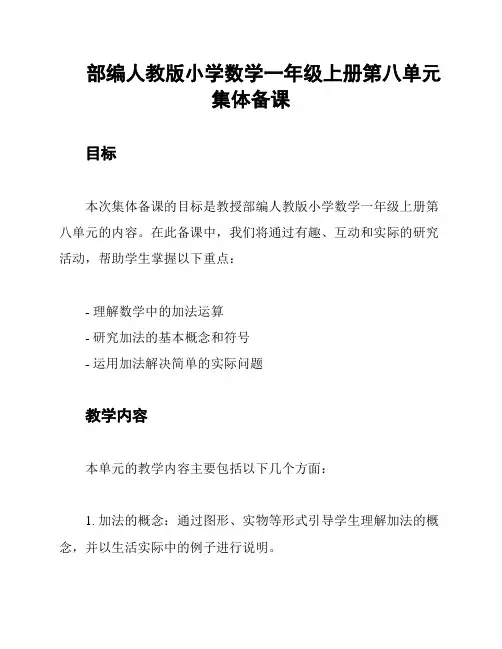 部编人教版小学数学一年级上册第八单元集体备课

目标

本次集体备课的目标是教授部编人教版小学数学一年级上册第八单元的内容。在此备课中，我们将通过有趣、互动和实际的研究活动，帮助学生掌握以下重点：

- 理解数学中的加法运算
- 研究加法的基本概念和符号
- 运用加法解决简单的实际问题

教学内容

本单元的教学内容主要包括以下几个方面：

1. 加法的概念：通过图形、实物等形式引导学生理解加法的概念，并以生活实际中的例子进行说明。